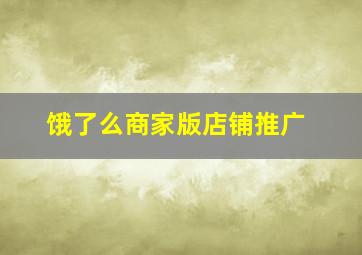 饿了么商家版店铺推广